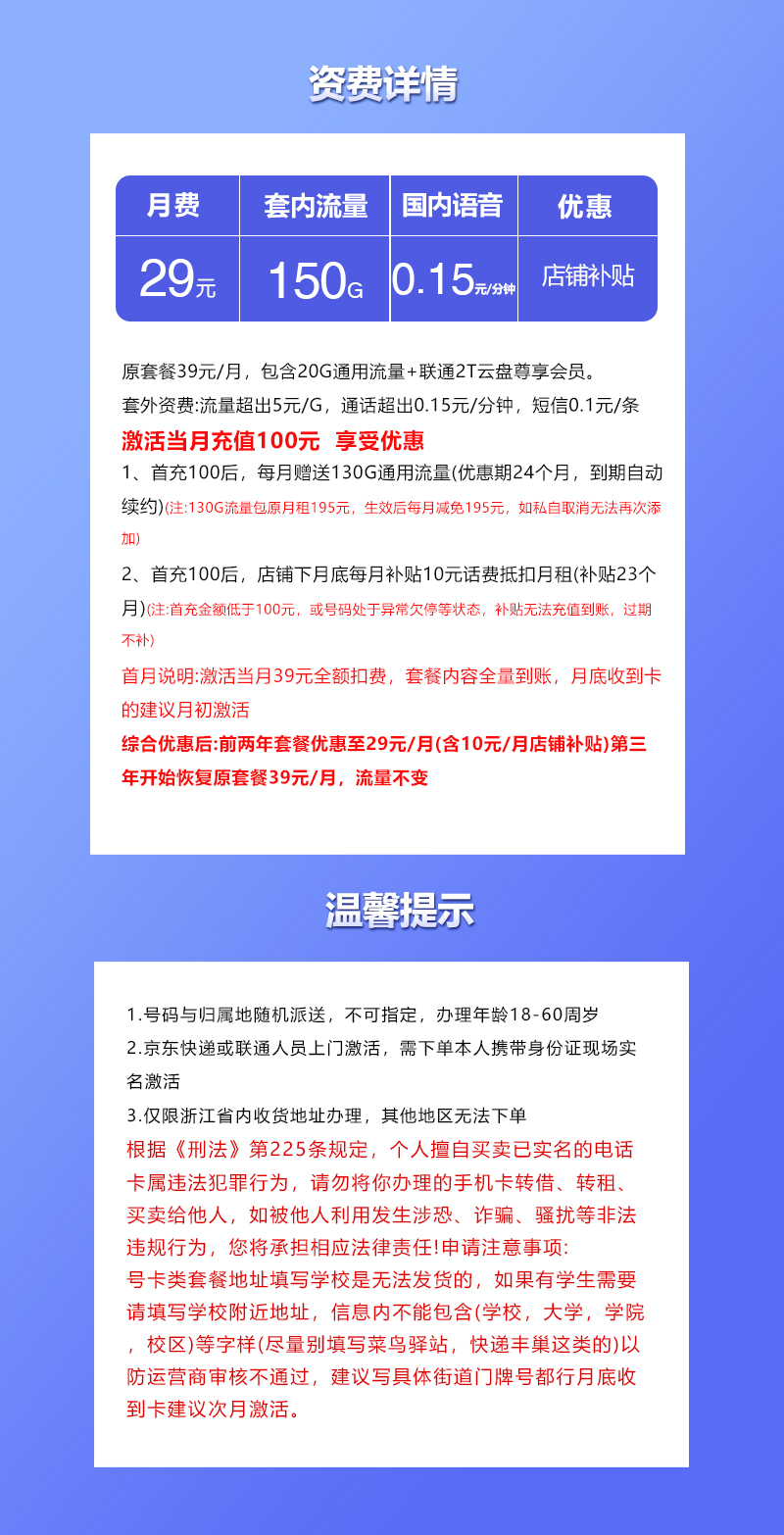 资费详情

| 月费 | 套内流量 | 国内语音 | 优惠 |
|---|---|---|---|
| 29元 | 150G | 0.15元/分钟 | 店铺补贴 |

原套餐39元/月，包含20G通用流量+联通2T云盘尊享会员。
套外资费:流量超出5元/G，通话超出0.15元/分钟，短信0.1元/条
激活当月充值100元 享受优惠
1、首充100后，每月赠送130G通用流量(优惠期24个月，到期自动续约)(注:130G流量包原月租195元，生效后每月减免195元，如私自取消无法再次添加)
2、首充100后，店铺下月底每月补贴10元话费抵扣月租(补贴23个月)(注:首充金额低于100元，或号码处于异常欠停等状态，补贴无法充值到账，过期不补)
首月说明:激活当月39元全额扣费，套餐内容全量到账，月底收到卡的建议月初激活
综合优惠后:前两年套餐优惠至29元/月(含10元/月店铺补贴)第三年开始恢复原套餐39元/月，流量不变

温馨提示

1.号码与归属地随机派送，不可指定，办理年龄18-60周岁
2.京东快递或联通人员上门激活，需下单本人携带身份证现场实名激活
3.仅限浙江省内收货地址办理，其他地区无法下单
根据《刑法》第225条规定，个人擅自买卖已实名的电话卡属违法犯罪行为，请勿将你办理的手机卡转借、转租、买卖给他人，如被他人利用发生涉恐、诈骗、骚扰等非法违规行为，您将承担相应法律责任!申请注意事项:
号卡类套餐地址填写学校是无法发货的，如果有学生需要请填写学校附近地址，信息内不能包含(学校，大学，学院，校区)等字样(尽量别填写菜鸟驿站，快递丰巢这类的)以防运营商审核不通过，建议写具体街道门牌号都行月底收到卡建议次月激活。